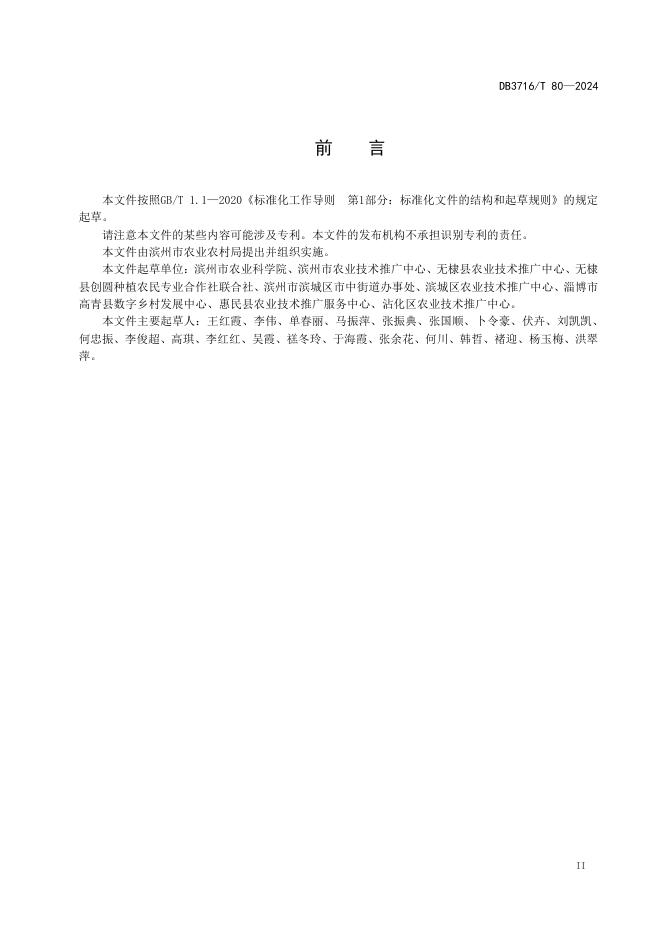 DB3716/T 80—2024

前　言

本文件按照GB/T 1.1—2020《标准化工作导则　第1部分：标准化文件的结构和起草规则》的规定起草。

请注意本文件的某些内容可能涉及专利。本文件的发布机构不承担识别专利的责任。

本文件由滨州市农业农村局提出并组织实施。

本文件起草单位：滨州市农业科学院、滨州市农业技术推广中心、无棣县农业技术推广中心、无棣县创圆种植农民专业合作社联合社、滨州市滨城区市中街道办事处、滨城区农业技术推广中心、淄博市高青县数字乡村发展中心、惠民县农业技术推广服务中心、沾化区农业技术推广中心。

本文件主要起草人：王红霞、李伟、单春丽、马振萍、张振典、张国顺、卜令豪、伏卉、刘凯凯、何忠振、李俊超、高琪、李红红、吴霞、崔冬玲、于海霞、张余花、何川、韩哲、褚迎、杨玉梅、洪翠萍。

II